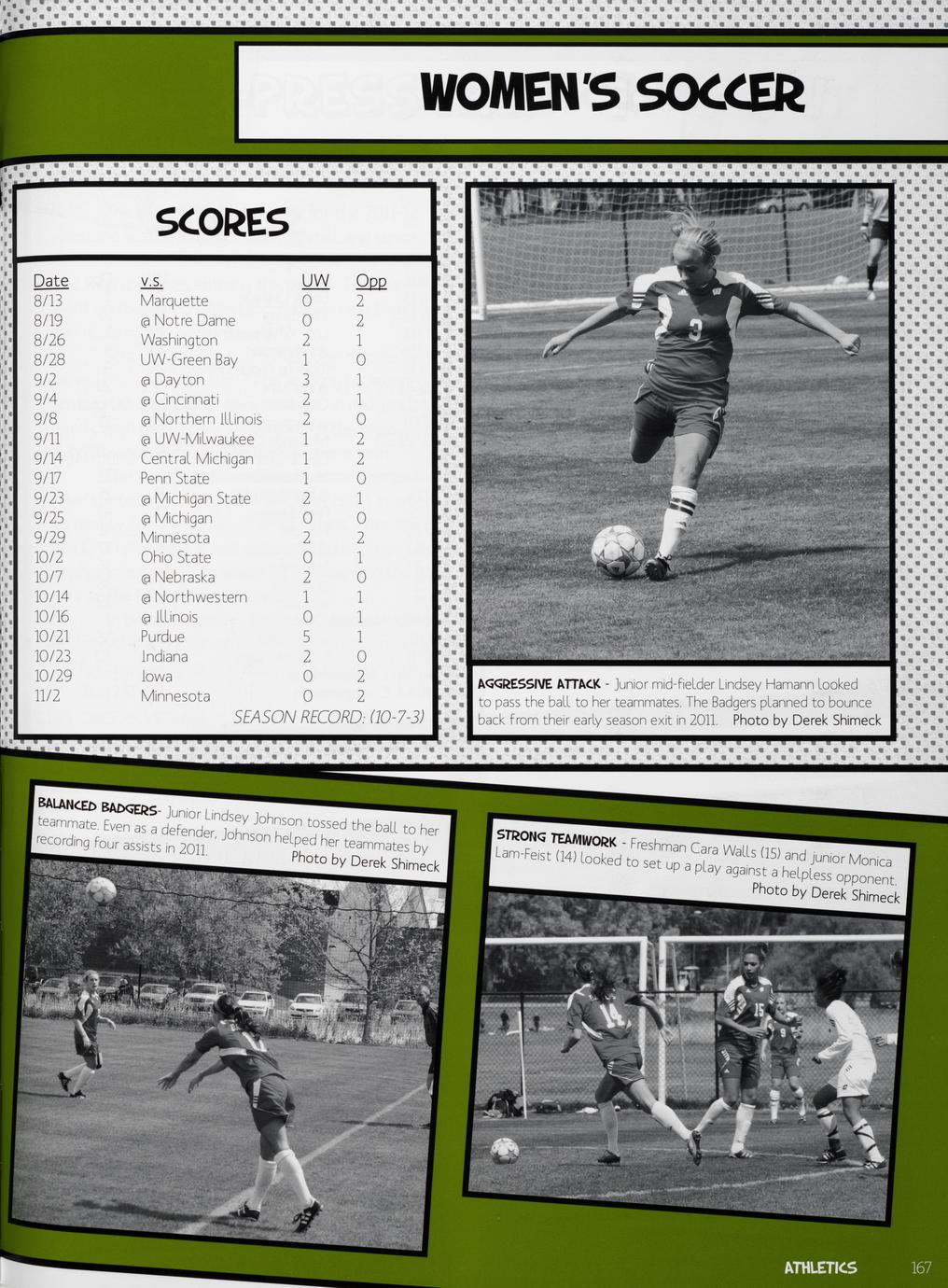 WOMEN'S SOCCER

SCORES

| Date | v.s. | UW | Opp |
|---|---|---|---|
| 8/13 | Marquette | 0 | 2 |
| 8/19 | @ Notre Dame | 0 | 2 |
| 8/26 | Washington | 2 | 1 |
| 8/28 | UW-Green Bay | 1 | 0 |
| 9/2 | @ Dayton | 3 | 1 |
| 9/4 | @ Cincinnati | 2 | 1 |
| 9/8 | @ Northern Illinois | 2 | 0 |
| 9/11 | @ UW-Milwaukee | 1 | 2 |
| 9/14 | Central Michigan | 1 | 2 |
| 9/17 | Penn State | 1 | 0 |
| 9/23 | @ Michigan State | 2 | 1 |
| 9/25 | @ Michigan | 0 | 0 |
| 9/29 | Minnesota | 2 | 2 |
| 10/2 | Ohio State | 0 | 1 |
| 10/7 | @ Nebraska | 2 | 0 |
| 10/14 | @ Northwestern | 1 | 1 |
| 10/16 | @ Illinois | 0 | 1 |
| 10/21 | Purdue | 5 | 1 |
| 10/23 | Indiana | 2 | 0 |
| 10/29 | Iowa | 0 | 2 |
| 11/2 | Minnesota | 0 | 2 |

SEASON RECORD: (10-7-3)

AGGRESSIVE ATTACK - Junior mid-fielder Lindsey Hamann looked to pass the ball to her teammates. The Badgers planned to bounce back from their early season exit in 2011. Photo by Derek Shimeck

BALANCED BADGERS- Junior Lindsey Johnson tossed the ball to her teammate. Even as a defender, Johnson helped her teammates by recording four assists in 2011. Photo by Derek Shimeck

STRONG TEAMWORK - Freshman Cara Walls (15) and junior Monica Lam-Feist (14) looked to set up a play against a helpless opponent. Photo by Derek Shimeck

ATHLETICS 167